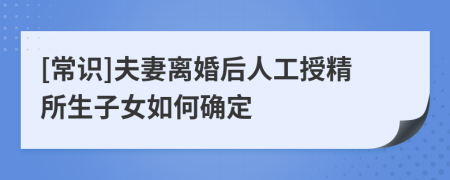 [常识]夫妻离婚后人工授精所生子女如何确定